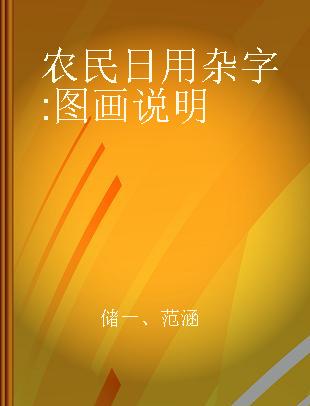 农民日用杂字:图画说明

储一、范涵